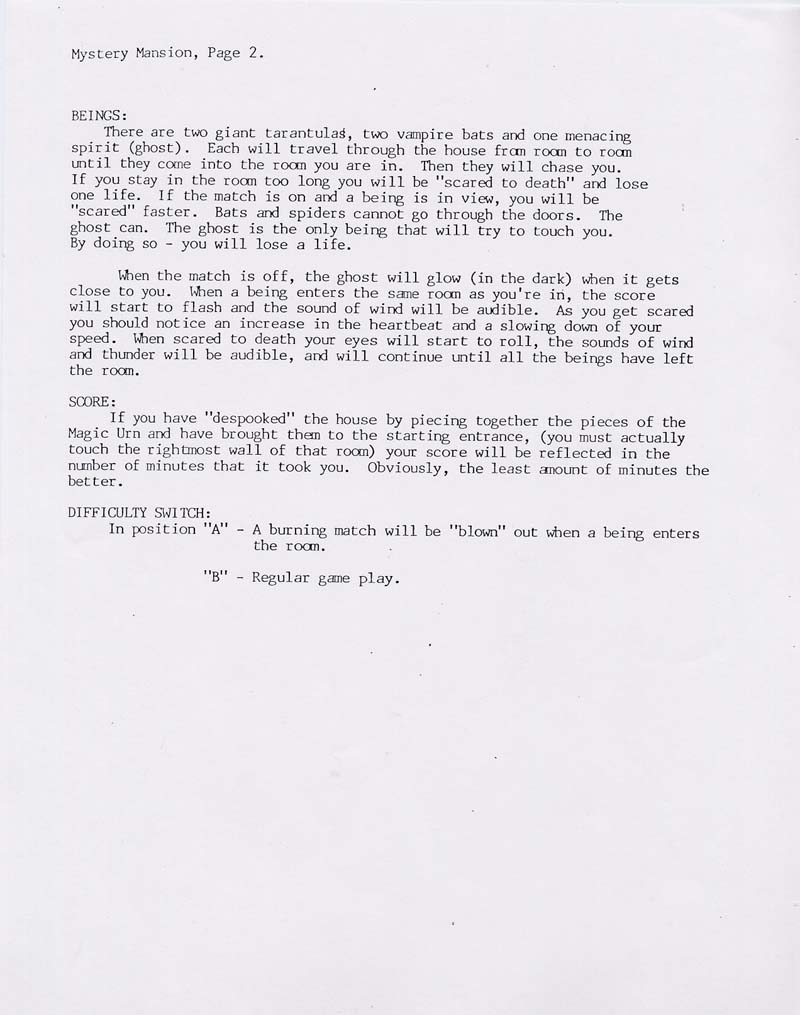 Mystery Mansion, Page 2.

BEINGS:
There are two giant tarantulas, two vampire bats and one menacing spirit (ghost). Each will travel through the house from room to room until they come into the room you are in. Then they will chase you. If you stay in the room too long you will be "scared to death" and lose one life. If the match is on and a being is in view, you will be "scared" faster. Bats and spiders cannot go through the doors. The ghost can. The ghost is the only being that will try to touch you. By doing so - you will lose a life.

When the match is off, the ghost will glow (in the dark) when it gets close to you. When a being enters the same room as you're in, the score will start to flash and the sound of wind will be audible. As you get scared you should notice an increase in the heartbeat and a slowing down of your speed. When scared to death your eyes will start to roll, the sounds of wind and thunder will be audible, and will continue until all the beings have left the room.

SCORE:
If you have "despooked" the house by piecing together the pieces of the Magic Urn and have brought them to the starting entrance, (you must actually touch the rightmost wall of that room) your score will be reflected in the number of minutes that it took you. Obviously, the least amount of minutes the better.

DIFFICULTY SWITCH:
In position "A" - A burning match will be "blown" out when a being enters the room.

"B" - Regular game play.